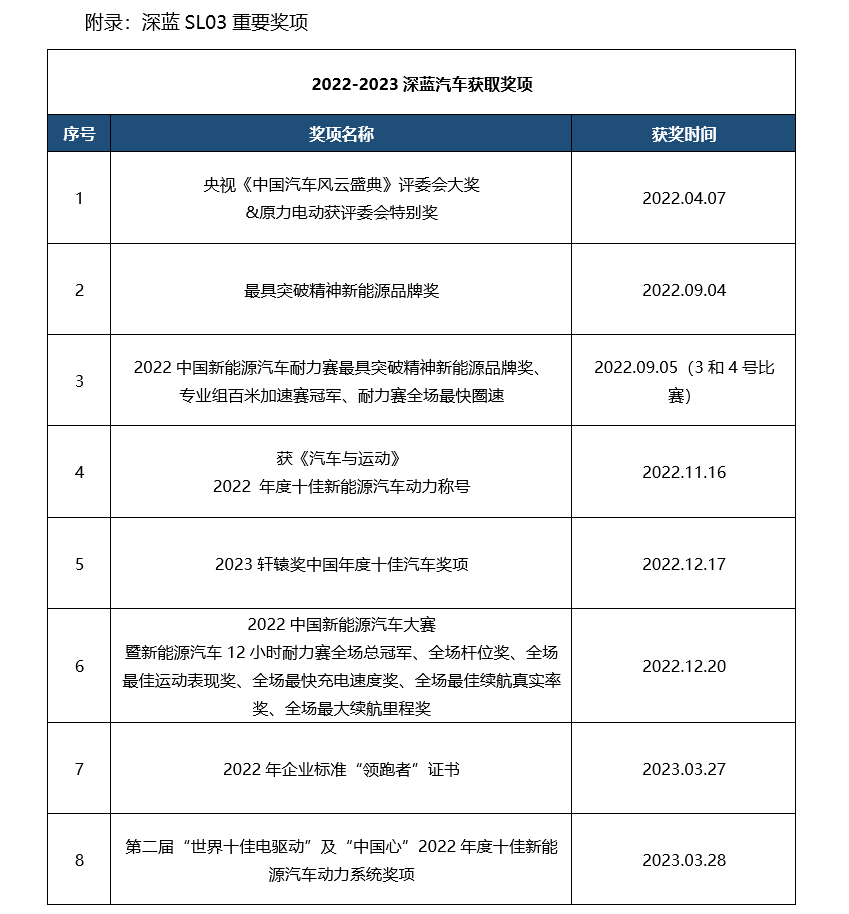 附录：深蓝 SL03 重要奖项

2022-2023 深蓝汽车获取奖项

| 序号 | 奖项名称 | 获奖时间 |
|---|---|---|
| 1 | 央视《中国汽车风云盛典》评委会大奖 &原力电动获评委会特别奖 | 2022.04.07 |
| 2 | 最具突破精神新能源品牌奖 | 2022.09.04 |
| 3 | 2022 中国新能源汽车耐力赛最具突破精神新能源品牌奖、专业组百米加速赛冠军、耐力赛全场最快圈速 | 2022.09.05（3 和 4 号比赛） |
| 4 | 获《汽车与运动》 2022 年度十佳新能源汽车动力称号 | 2022.11.16 |
| 5 | 2023 轩辕奖中国年度十佳汽车奖项 | 2022.12.17 |
| 6 | 2022 中国新能源汽车大赛 暨新能源汽车 12 小时耐力赛全场总冠军、全场杆位奖、全场最佳运动表现奖、全场最快充电速度奖、全场最佳续航真实率奖、全场最大续航里程奖 | 2022.12.20 |
| 7 | 2022 年企业标准“领跑者”证书 | 2023.03.27 |
| 8 | 第二届“世界十佳电驱动”及“中国心”2022 年度十佳新能源汽车动力系统奖项 | 2023.03.28 |